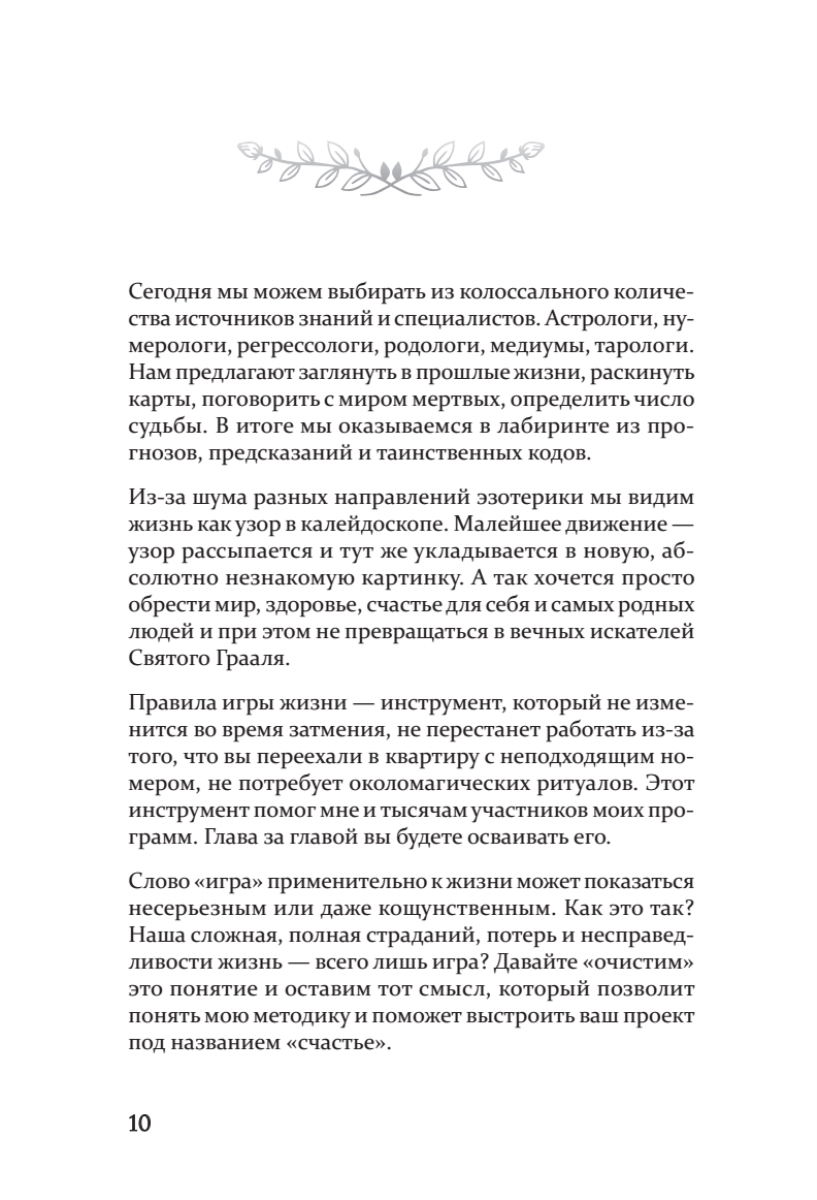 Сегодня мы можем выбирать из колоссального количества источников знаний и специалистов. Астрологи, нумерологи, регрессологи, родологи, медиумы, тарологи. Нам предлагают заглянуть в прошлые жизни, раскинуть карты, поговорить с миром мертвых, определить число судьбы. В итоге мы оказываемся в лабиринте из прогнозов, предсказаний и таинственных кодов.

Из-за шума разных направлений эзотерики мы видим жизнь как узор в калейдоскопе. Малейшее движение — узор рассыпается и тут же укладывается в новую, абсолютно незнакомую картинку. А так хочется просто обрести мир, здоровье, счастье для себя и самых родных людей и при этом не превращаться в вечных искателей Святого Грааля.

Правила игры жизни — инструмент, который не изменится во время затмения, не перестанет работать из-за того, что вы переехали в квартиру с неподходящим номером, не потребует околомагических ритуалов. Этот инструмент помог мне и тысячам участников моих программ. Глава за главой вы будете осваивать его.

Слово «игра» применительно к жизни может показаться несерьезным или даже кощунственным. Как это так? Наша сложная, полная страданий, потерь и несправедливости жизнь — всего лишь игра? Давайте «очистим» это понятие и оставим тот смысл, который позволит понять мою методику и поможет выстроить ваш проект под названием «счастье».

10